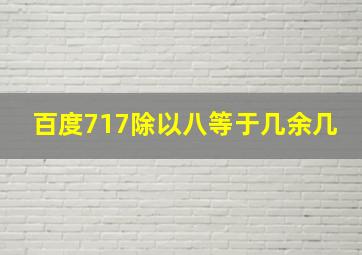 百度717除以八等于几余几